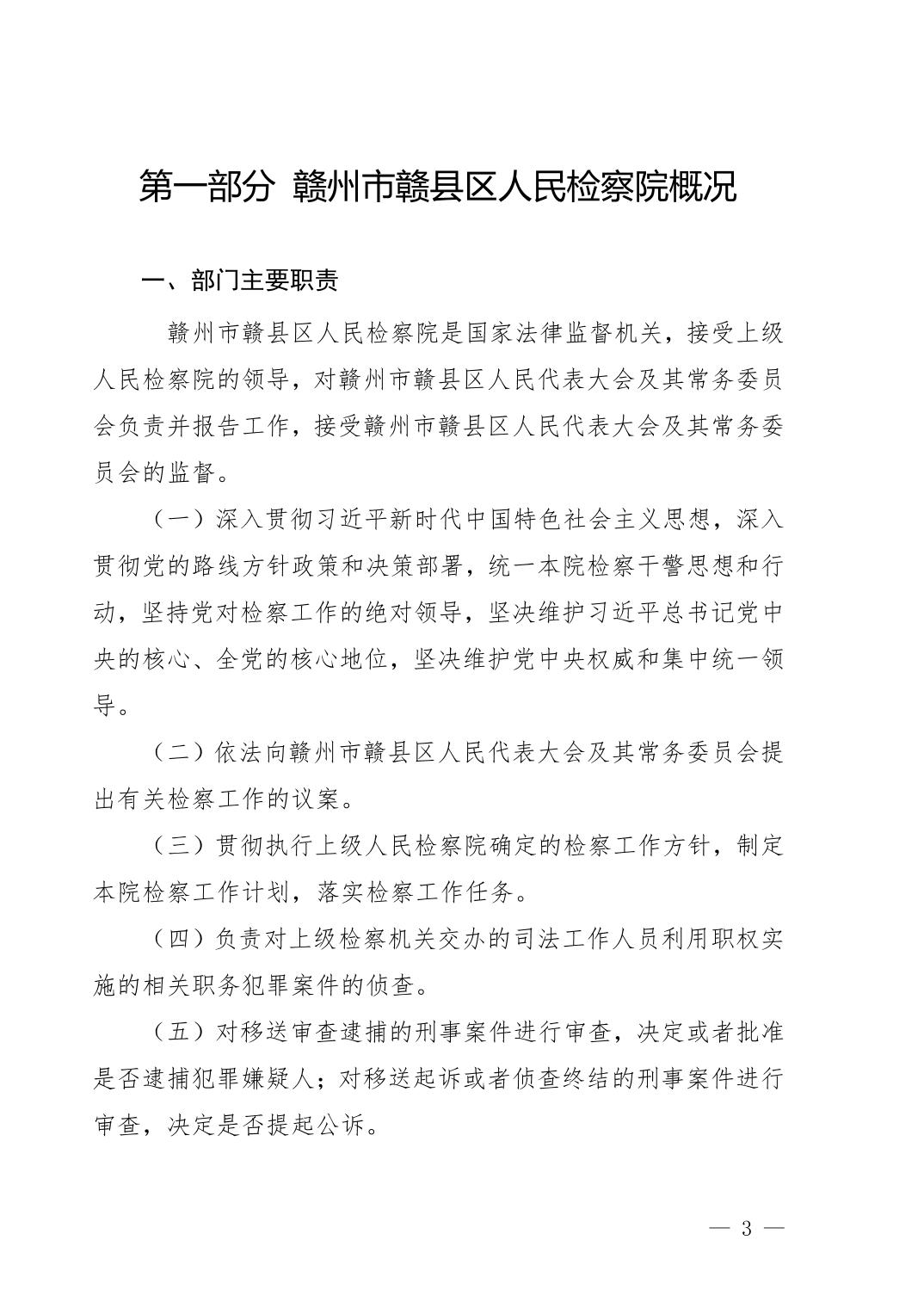 第一部分 赣州市赣县区人民检察院概况

一、部门主要职责

赣州市赣县区人民检察院是国家法律监督机关，接受上级人民检察院的领导，对赣州市赣县区人民代表大会及其常务委员会负责并报告工作，接受赣州市赣县区人民代表大会及其常务委员会的监督。

（一）深入贯彻习近平新时代中国特色社会主义思想，深入贯彻党的路线方针政策和决策部署，统一本院检察干警思想和行动，坚持党对检察工作的绝对领导，坚决维护习近平总书记党中央的核心、全党的核心地位，坚决维护党中央权威和集中统一领导。

（二）依法向赣州市赣县区人民代表大会及其常务委员会提出有关检察工作的议案。

（三）贯彻执行上级人民检察院确定的检察工作方针，制定本院检察工作计划，落实检察工作任务。

（四）负责对上级检察机关交办的司法工作人员利用职权实施的相关职务犯罪案件的侦查。

（五）对移送审查逮捕的刑事案件进行审查，决定或者批准是否逮捕犯罪嫌疑人；对移送起诉或者侦查终结的刑事案件进行审查，决定是否提起公诉。

— 3 —